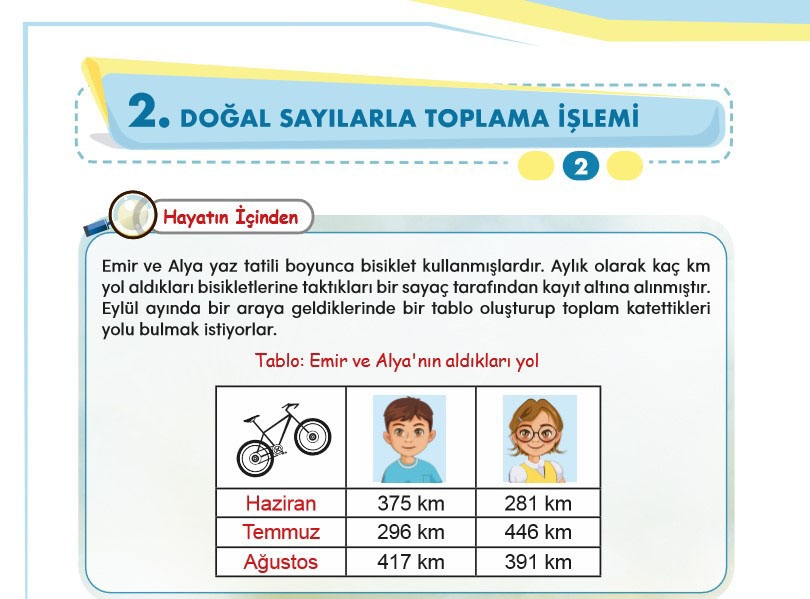 2. DOĞAL SAYILARLA TOPLAMA İŞLEMİ

2

Hayatın İçinden

Emir ve Alya yaz tatili boyunca bisiklet kullanmışlardır. Aylık olarak kaç km yol aldıkları bisikletlerine taktıkları bir sayaç tarafından kayıt altına alınmıştır. Eylül ayında bir araya geldiklerinde bir tablo oluşturup toplam katettikleri yolu bulmak istiyorlar.

Tablo: Emir ve Alya'nın aldıkları yol

| | | |
|---|---|---|
| Haziran | 375 km | 281 km |
| Temmuz | 296 km | 446 km |
| Ağustos | 417 km | 391 km |